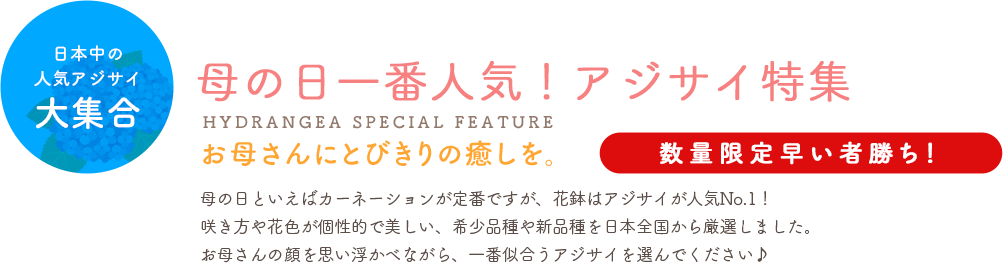 日本中の
人気アジサイ
大集合

母の日一番人気！アジサイ特集

HYDRANGEA SPECIAL FEATURE

お母さんにとびきりの癒しを。

数量限定早い者勝ち！

母の日といえばカーネーションが定番ですが、花鉢はアジサイが人気No.1！
咲き方や花色が個性的で美しい、希少品種や新品種を日本全国から厳選しました。
お母さんの顔を思い浮かべながら、一番似合うアジサイを選んでください♪